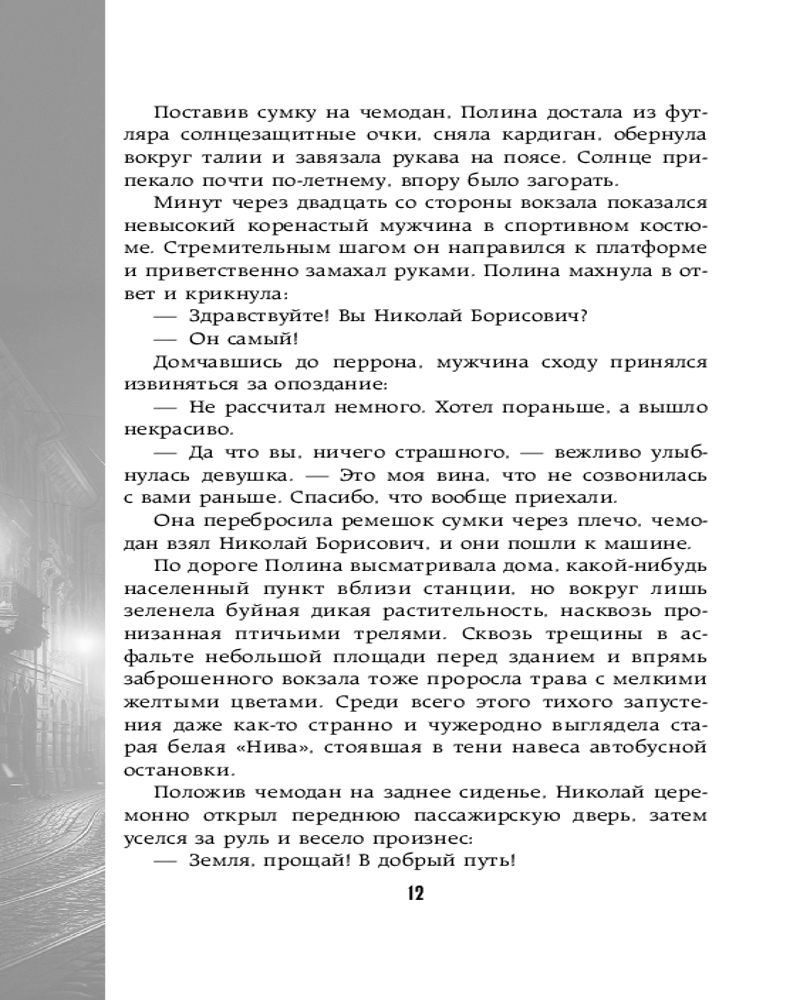 Поставив сумку на чемодан, Полина достала из футляра солнцезащитные очки, сняла кардиган, обернула вокруг талии и завязала рукава на поясе. Солнце припекало почти по-летнему, впору было загорать.

Минут через двадцать со стороны вокзала показался невысокий коренастый мужчина в спортивном костюме. Стремительным шагом он направился к платформе и приветственно замахал руками. Полина махнула в ответ и крикнула:

— Здравствуйте! Вы Николай Борисович?

— Он самый!

Домчавшись до перрона, мужчина сходу принялся извиняться за опоздание:

— Не рассчитал немного. Хотел пораньше, а вышло некрасиво.

— Да что вы, ничего страшного, — вежливо улыбнулась девушка. — Это моя вина, что не созвонилась с вами раньше. Спасибо, что вообще приехали.

Она перебросила ремешок сумки через плечо, чемодан взял Николай Борисович, и они пошли к машине.

По дороге Полина высматривала дома, какой-нибудь населенный пункт вблизи станции, но вокруг лишь зеленела буйная дикая растительность, насквозь пронизанная птичьими трелями. Сквозь трещины в асфальте небольшой площади перед зданием и впрямь заброшенного вокзала тоже проросла трава с мелкими желтыми цветами. Среди всего этого тихого запустения даже как-то странно и чужеродно выглядела старая белая «Нива», стоявшая в тени навеса автобусной остановки.

Положив чемодан на заднее сиденье, Николай церемонно открыл переднюю пассажирскую дверь, затем уселся за руль и весело произнес:

— Земля, прощай! В добрый путь!

12